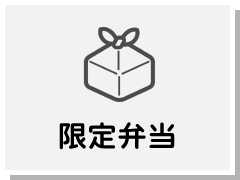 限定弁当